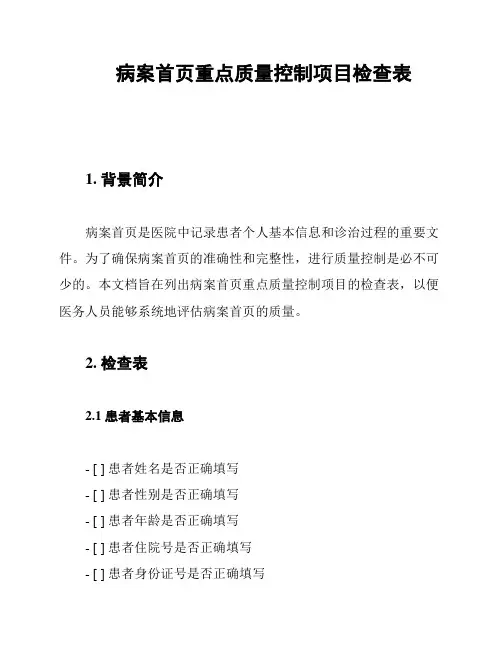 病案首页重点质量控制项目检查表

1. 背景简介

病案首页是医院中记录患者个人基本信息和诊治过程的重要文件。为了确保病案首页的准确性和完整性，进行质量控制是必不可少的。本文档旨在列出病案首页重点质量控制项目的检查表，以便医务人员能够系统地评估病案首页的质量。

2. 检查表

2.1 患者基本信息

- [ ] 患者姓名是否正确填写
- [ ] 患者性别是否正确填写
- [ ] 患者年龄是否正确填写
- [ ] 患者住院号是否正确填写
- [ ] 患者身份证号是否正确填写